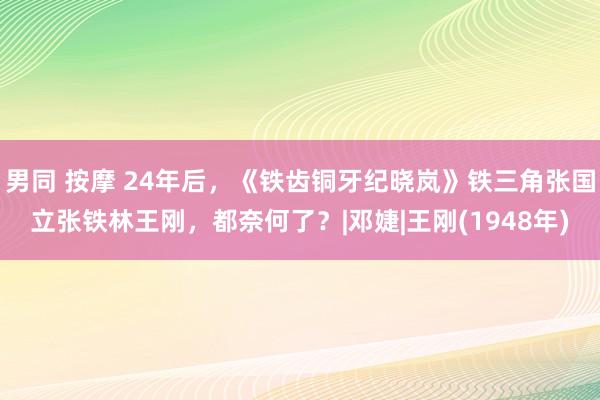 男同 按摩 24年后，《铁齿铜牙纪晓岚》铁三角张国立张铁林王刚，都奈何了？|邓婕|王刚(1948年)